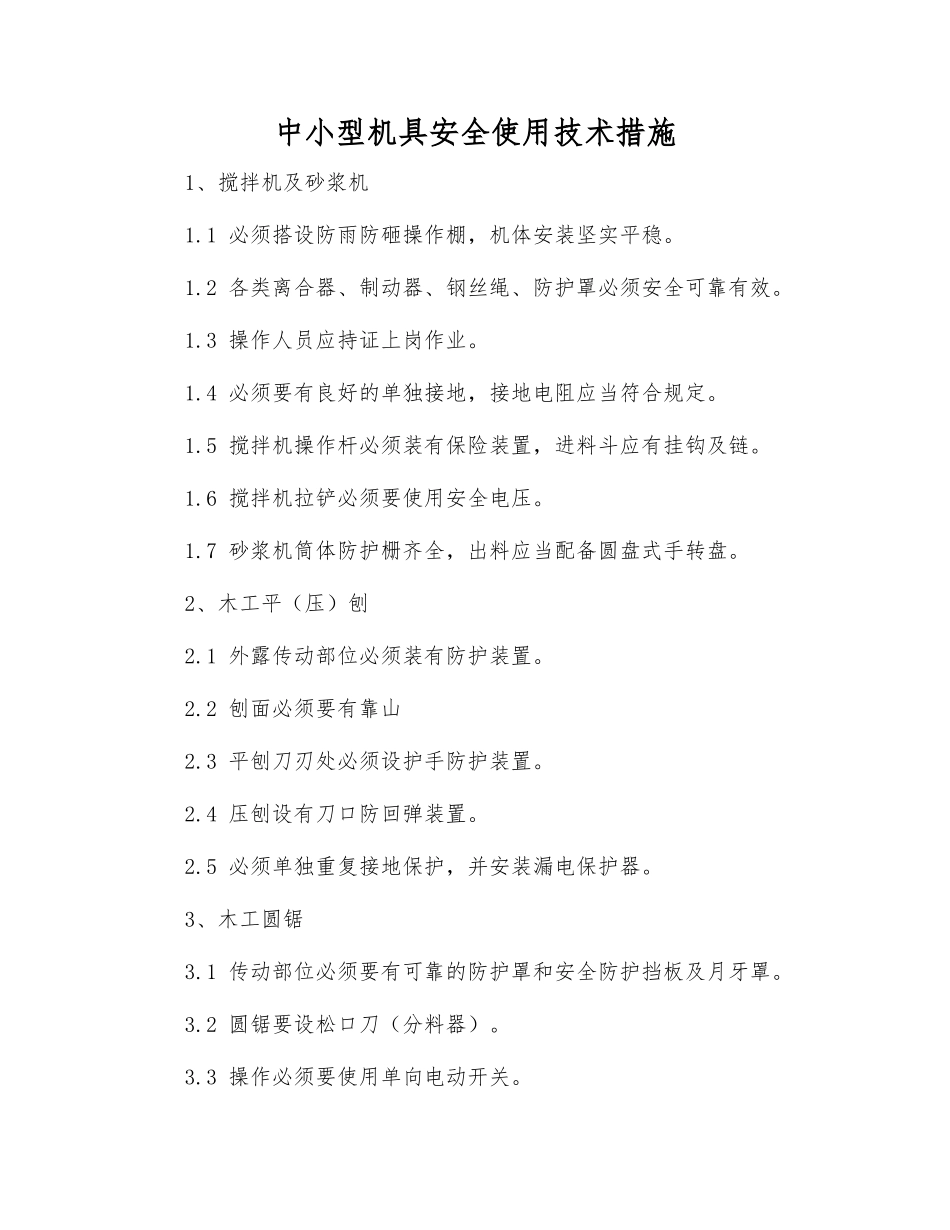 中小型机具安全使用技术措施

1、搅拌机及砂浆机

1.1 必须搭设防雨防砸操作棚，机体安装坚实平稳。

1.2 各类离合器、制动器、钢丝绳、防护罩必须安全可靠有效。

1.3 操作人员应持证上岗作业。

1.4 必须要有良好的单独接地，接地电阻应当符合规定。

1.5 搅拌机操作杆必须装有保险装置，进料斗应有挂钩及链。

1.6 搅拌机拉铲必须要使用安全电压。

1.7 砂浆机筒体防护栅齐全，出料应当配备圆盘式手转盘。

2、木工平（压）刨

2.1 外露传动部位必须装有防护装置。

2.2 刨面必须要有靠山

2.3 平刨刀刃处必须设护手防护装置。

2.4 压刨设有刀口防回弹装置。

2.5 必须单独重复接地保护，并安装漏电保护器。

3、木工圆锯

3.1 传动部位必须要有可靠的防护罩和安全防护挡板及月牙罩。

3.2 圆锯要设松口刀（分料器）。

3.3 操作必须要使用单向电动开关。